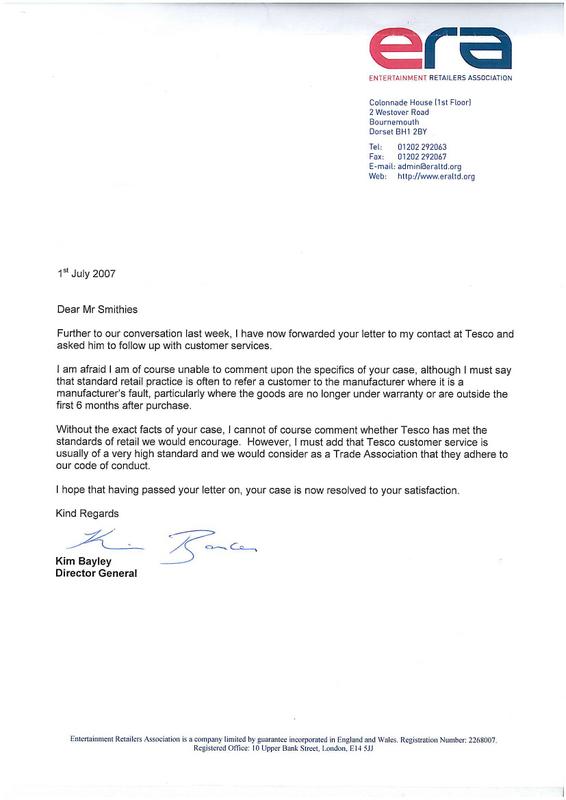 era
ENTERTAINMENT RETAILERS ASSOCIATION

Colonnade House (1st Floor)
2 Westover Road
Bournemouth
Dorset BH1 2BY

Tel: 01202 292063
Fax: 01202 292067
E-mail: admin@eraltd.org
Web: http://www.eraltd.org

1$^{st}$ July 2007

Dear Mr Smithies

Further to our conversation last week, I have now forwarded your letter to my contact at Tesco and asked him to follow up with customer services.

I am afraid I am of course unable to comment upon the specifics of your case, although I must say that standard retail practice is often to refer a customer to the manufacturer where it is a manufacturer's fault, particularly where the goods are no longer under warranty or are outside the first 6 months after purchase.

Without the exact facts of your case, I cannot of course comment whether Tesco has met the standards of retail we would encourage. However, I must add that Tesco customer service is usually of a very high standard and we would consider as a Trade Association that they adhere to our code of conduct.

I hope that having passed your letter on, your case is now resolved to your satisfaction.

Kind Regards

Kim Bayley

Kim Bayley
Director General

Entertainment Retailers Association is a company limited by guarantee incorporated in England and Wales. Registration Number: 2268007.
Registered Office: 10 Upper Bank Street, London, E14 5JJ